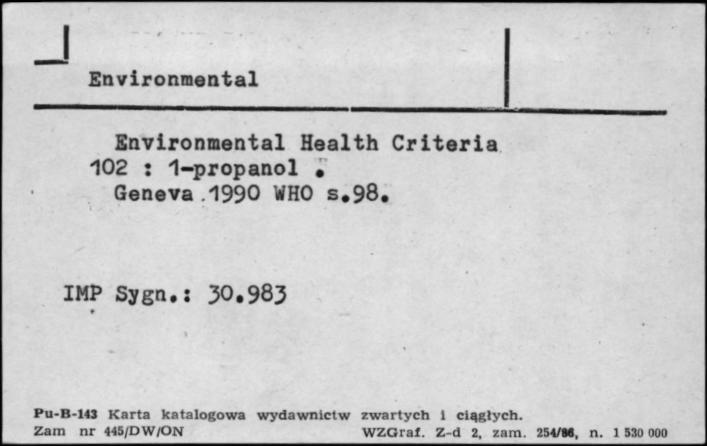 Environmental

Environmental Health Criteria
102 : 1-propanol .
Geneva 1990 WHO s.98.

IMP Sygn.: 30.983

Pu-B-143 Karta katalogowa wydawnictw zwartych i ciągłych.
Zam nr 445/DW/ON WZGraf. Z-d 2, zam. 254/86, n. 1 530 000